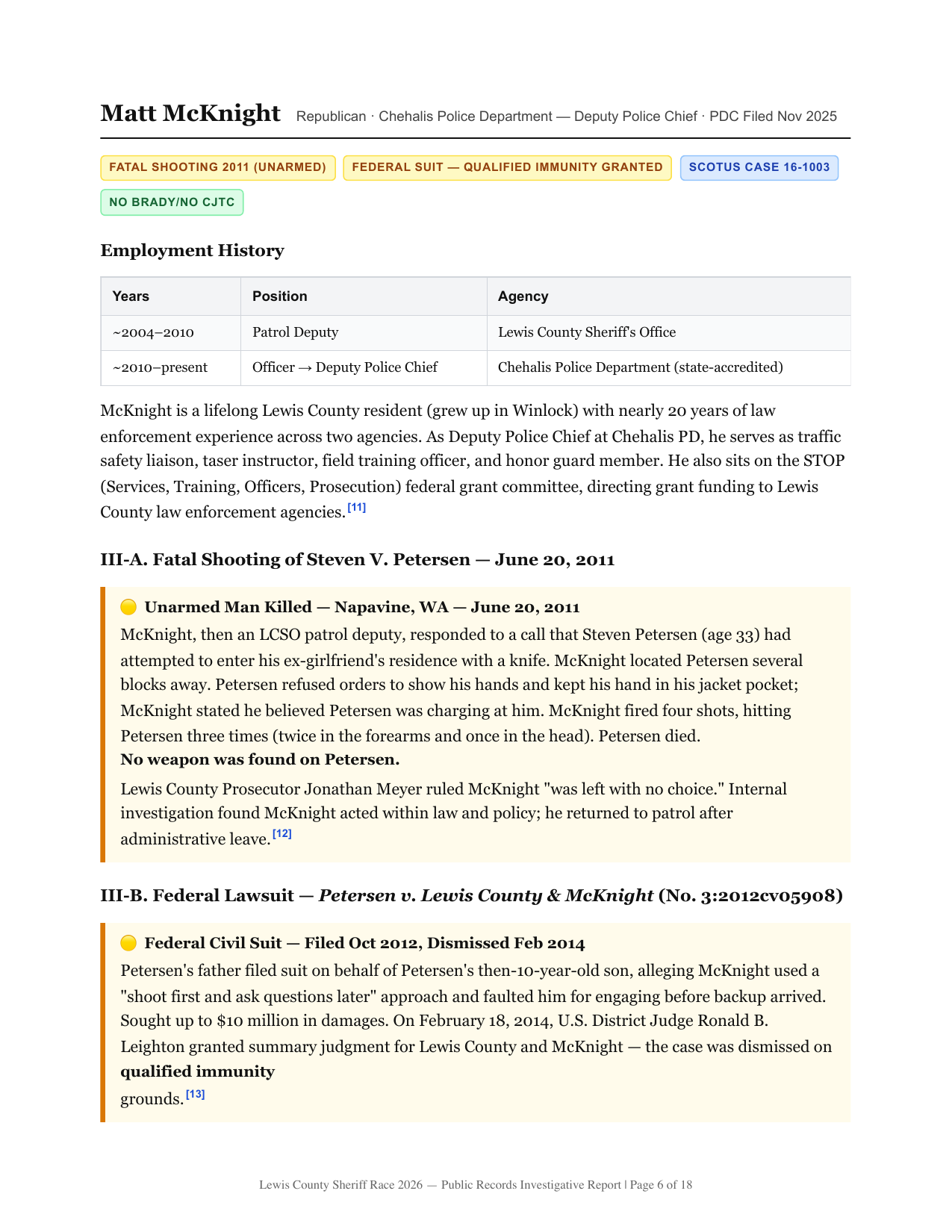 Matt McKnight Republican · Chehalis Police Department — Deputy Police Chief · PDC Filed Nov 2025

FATAL SHOOTING 2011 (UNARMED) FEDERAL SUIT — QUALIFIED IMMUNITY GRANTED SCOTUS CASE 16-1003 NO BRADY/NO CJTC

Employment History

| Years | Position | Agency |
|---|---|---|
| ~2004–2010 | Patrol Deputy | Lewis County Sheriff's Office |
| ~2010–present | Officer → Deputy Police Chief | Chehalis Police Department (state-accredited) |

McKnight is a lifelong Lewis County resident (grew up in Winlock) with nearly 20 years of law enforcement experience across two agencies. As Deputy Police Chief at Chehalis PD, he serves as traffic safety liaison, taser instructor, field training officer, and honor guard member. He also sits on the STOP (Services, Training, Officers, Prosecution) federal grant committee, directing grant funding to Lewis County law enforcement agencies.[11]

III-A. Fatal Shooting of Steven V. Petersen — June 20, 2011

Unarmed Man Killed — Napavine, WA — June 20, 2011

McKnight, then an LCSO patrol deputy, responded to a call that Steven Petersen (age 33) had attempted to enter his ex-girlfriend's residence with a knife. McKnight located Petersen several blocks away. Petersen refused orders to show his hands and kept his hand in his jacket pocket; McKnight stated he believed Petersen was charging at him. McKnight fired four shots, hitting Petersen three times (twice in the forearms and once in the head). Petersen died.
No weapon was found on Petersen.

Lewis County Prosecutor Jonathan Meyer ruled McKnight "was left with no choice." Internal investigation found McKnight acted within law and policy; he returned to patrol after administrative leave.[12]

III-B. Federal Lawsuit — Petersen v. Lewis County & McKnight (No. 3:2012cv05908)

Federal Civil Suit — Filed Oct 2012, Dismissed Feb 2014

Petersen's father filed suit on behalf of Petersen's then-10-year-old son, alleging McKnight used a "shoot first and ask questions later" approach and faulted him for engaging before backup arrived. Sought up to $10 million in damages. On February 18, 2014, U.S. District Judge Ronald B. Leighton granted summary judgment for Lewis County and McKnight — the case was dismissed on qualified immunity
grounds.[13]

Lewis County Sheriff Race 2026 — Public Records Investigative Report | Page 6 of 18